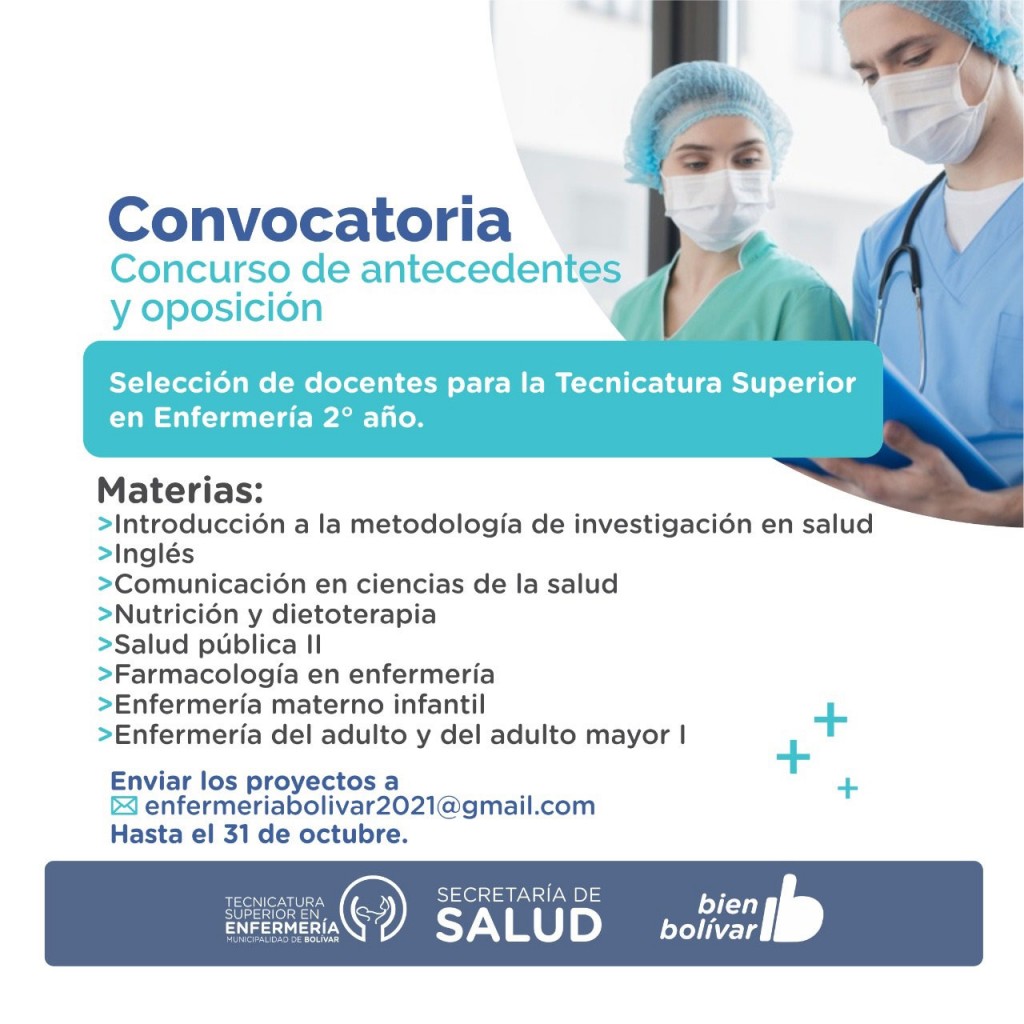 Convocatoria
Concurso de antecedentes y oposición

Selección de docentes para la Tecnicatura Superior en Enfermería 2° año.

Materias:
>Introducción a la metodología de investigación en salud
>Inglés
>Comunicación en ciencias de la salud
>Nutrición y dietoterapia
>Salud pública II
>Farmacología en enfermería
>Enfermería materno infantil
>Enfermería del adulto y del adulto mayor I

Enviar los proyectos a
enfermeriabolivar2021@gmail.com
Hasta el 31 de octubre.

TECNICATURA SUPERIOR EN ENFERMERÍA MUNICIPALIDAD DE BOLÍVAR
SECRETARÍA DE SALUD
bien bolívar